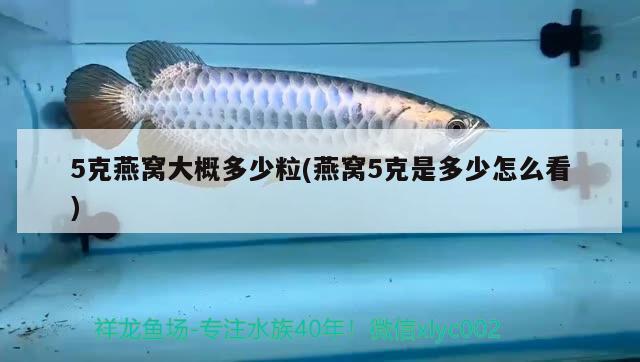 5克燕窝大概多少粒(燕窝5克是多少怎么看)

祥龙鱼场-专注水族40年！ 微信xlyc002